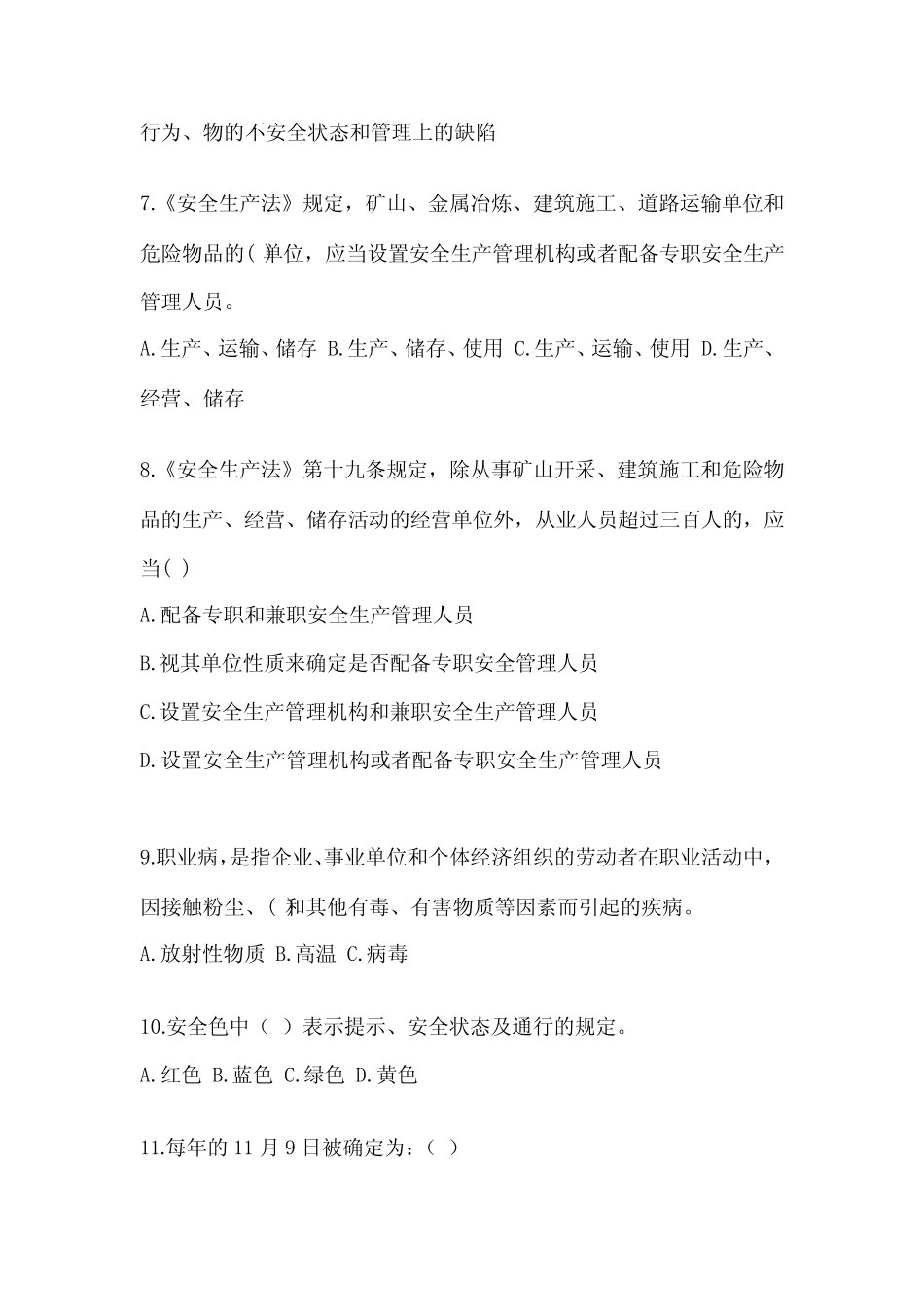 行为、物的不安全状态和管理上的缺陷

7.《安全生产法》规定，矿山、金属冶炼、建筑施工、道路运输单位和危险物品的( 单位，应当设置安全生产管理机构或者配备专职安全生产管理人员。

A.生产、运输、储存 B.生产、储存、使用 C.生产、运输、使用 D.生产、经营、储存

8.《安全生产法》第十九条规定，除从事矿山开采、建筑施工和危险物品的生产、经营、储存活动的经营单位外，从业人员超过三百人的，应当( )

A.配备专职和兼职安全生产管理人员

B.视其单位性质来确定是否配备专职安全管理人员

C.设置安全生产管理机构和兼职安全生产管理人员

D.设置安全生产管理机构或者配备专职安全生产管理人员

9.职业病，是指企业、事业单位和个体经济组织的劳动者在职业活动中，因接触粉尘、( 和其他有毒、有害物质等因素而引起的疾病。

A.放射性物质 B.高温 C.病毒

10.安全色中（ ）表示提示、安全状态及通行的规定。

A.红色 B.蓝色 C.绿色 D.黄色

11.每年的 11 月 9 日被确定为：（ ）